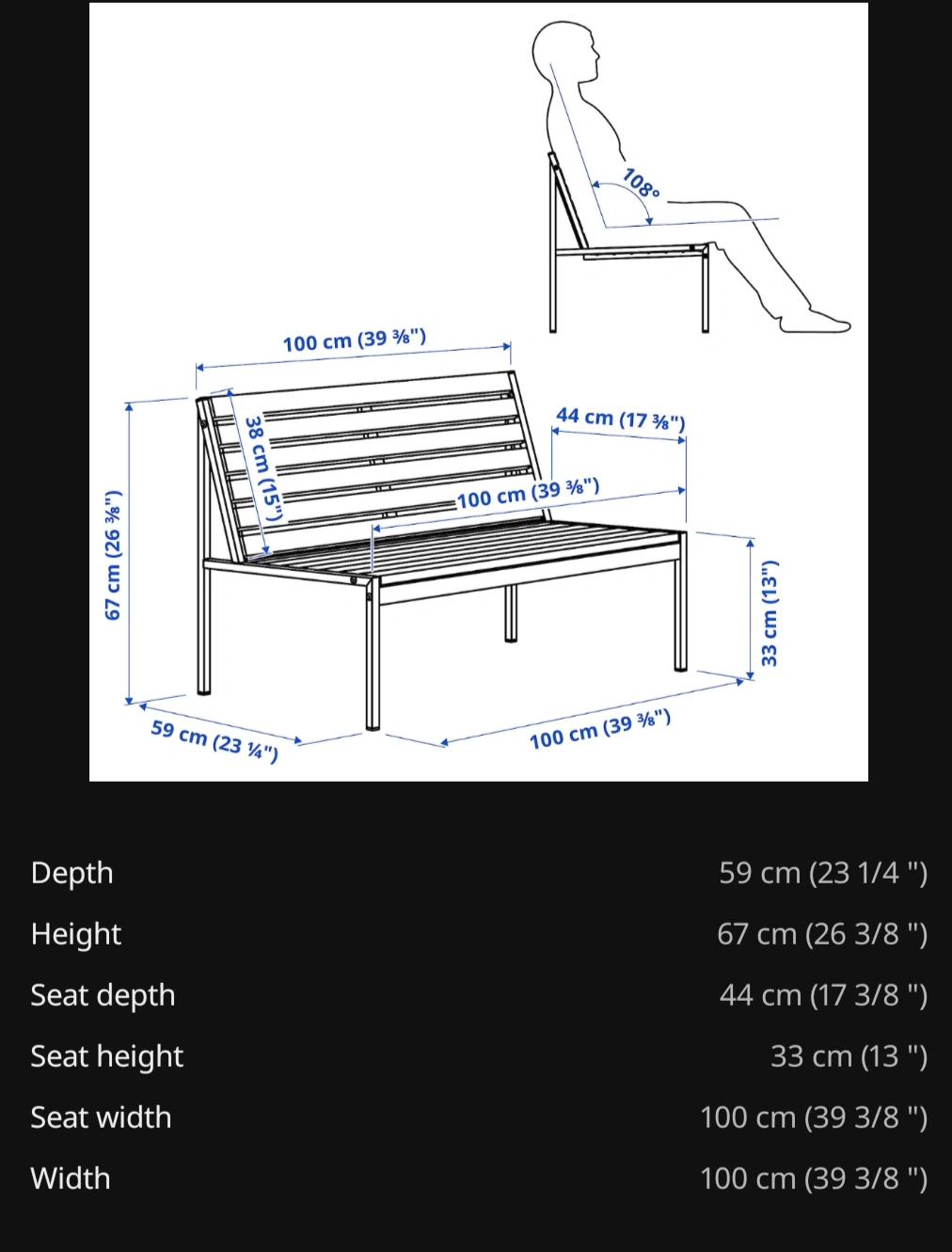 108°

100 cm (39 ⅜")

44 cm (17 ⅜")

38 cm (15")

100 cm (39 ⅜")

67 cm (26 ⅜")

33 cm (13")

59 cm (23 ¼")

100 cm (39 ⅜")

| | |
|---|---|
| Depth | 59 cm (23 1/4 ") |
| Height | 67 cm (26 3/8 ") |
| Seat depth | 44 cm (17 3/8 ") |
| Seat height | 33 cm (13 ") |
| Seat width | 100 cm (39 3/8 ") |
| Width | 100 cm (39 3/8 ") |